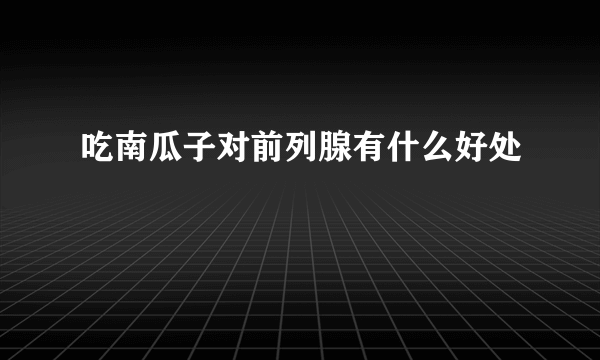 吃南瓜子对前列腺有什么好处